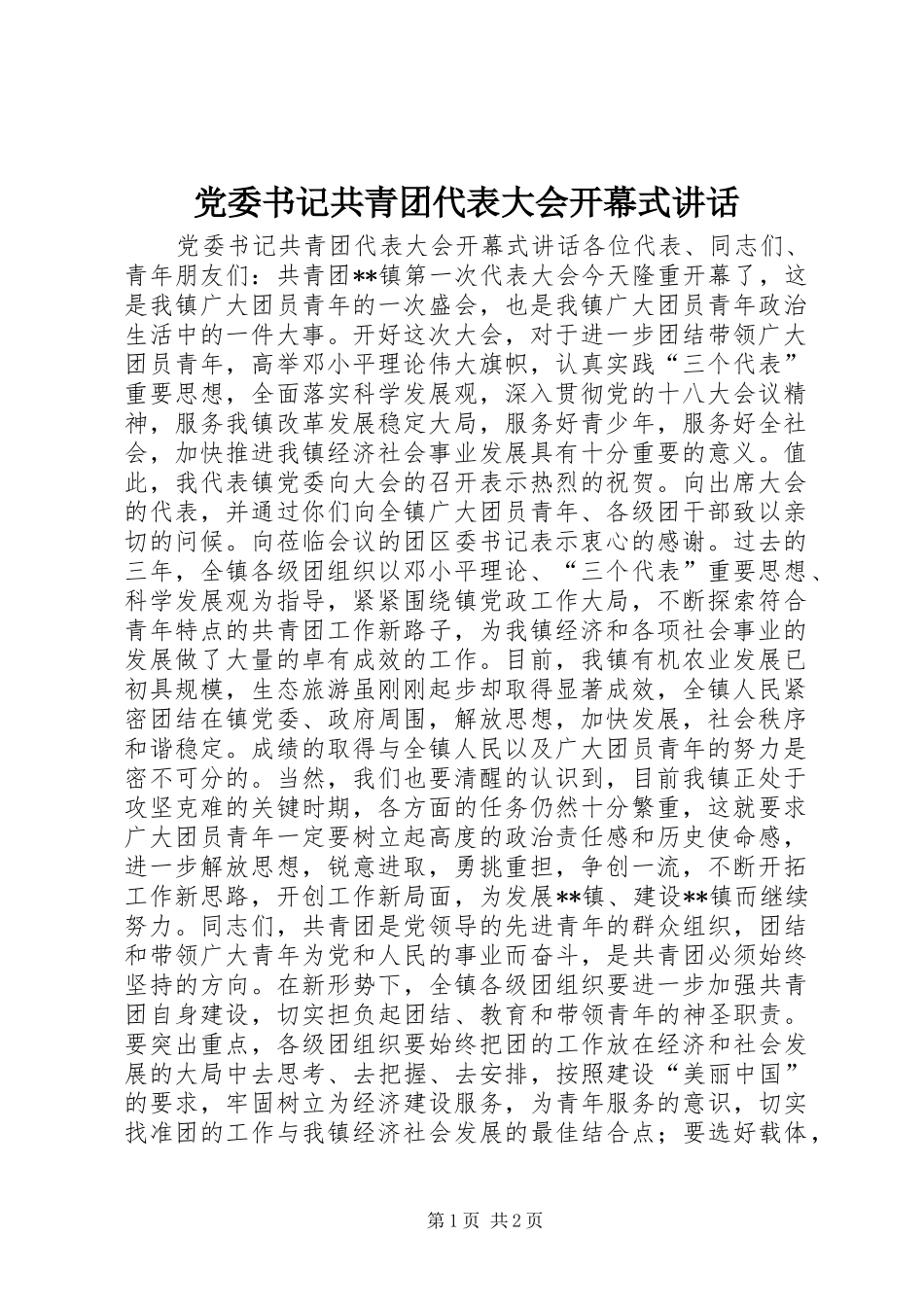 党委书记共青团代表大会开幕式讲话

党委书记共青团代表大会开幕式讲话各位代表、同志们、青年朋友们：共青团**镇第一次代表大会今天隆重开幕了，这是我镇广大团员青年的一次盛会，也是我镇广大团员青年政治生活中的一件大事。开好这次大会，对于进一步团结带领广大团员青年，高举邓小平理论伟大旗帜，认真实践“三个代表”重要思想，全面落实科学发展观，深入贯彻党的十八大会议精神，服务我镇改革发展稳定大局，服务好青少年，服务好全社会，加快推进我镇经济社会事业发展具有十分重要的意义。值此，我代表镇党委向大会的召开表示热烈的祝贺。向出席大会的代表，并通过你们向全镇广大团员青年、各级团干部致以亲切的问候。向莅临会议的团区委书记表示衷心的感谢。过去的三年，全镇各级团组织以邓小平理论、“三个代表”重要思想、科学发展观为指导，紧紧围绕镇党政工作大局，不断探索符合青年特点的共青团工作新路子，为我镇经济和各项社会事业的发展做了大量的卓有成效的工作。目前，我镇有机农业发展已初具规模，生态旅游虽刚刚起步却取得显著成效，全镇人民紧密团结在镇党委、政府周围，解放思想，加快发展，社会秩序和谐稳定。成绩的取得与全镇人民以及广大团员青年的努力是密不可分的。当然，我们也要清醒的认识到，目前我镇正处于攻坚克难的关键时期，各方面的任务仍然十分繁重，这就要求广大团员青年一定要树立起高度的政治责任感和历史使命感，进一步解放思想，锐意进取，勇挑重担，争创一流，不断开拓工作新思路，开创工作新局面，为发展**镇、建设**镇而继续努力。同志们，共青团是党领导的先进青年的群众组织，团结和带领广大青年为党和人民的事业而奋斗，是共青团必须始终坚持的方向。在新形势下，全镇各级团组织要进一步加强共青团自身建设，切实担负起团结、教育和带领青年的神圣职责。要突出重点，各级团组织要始终把团的工作放在经济和社会发展的大局中去思考、去把握、去安排，按照建设“美丽中国”的要求，牢固树立为经济建设服务，为青年服务的意识，切实找准团的工作与我镇经济社会发展的最佳结合点；要选好载体，

第1页 共2页